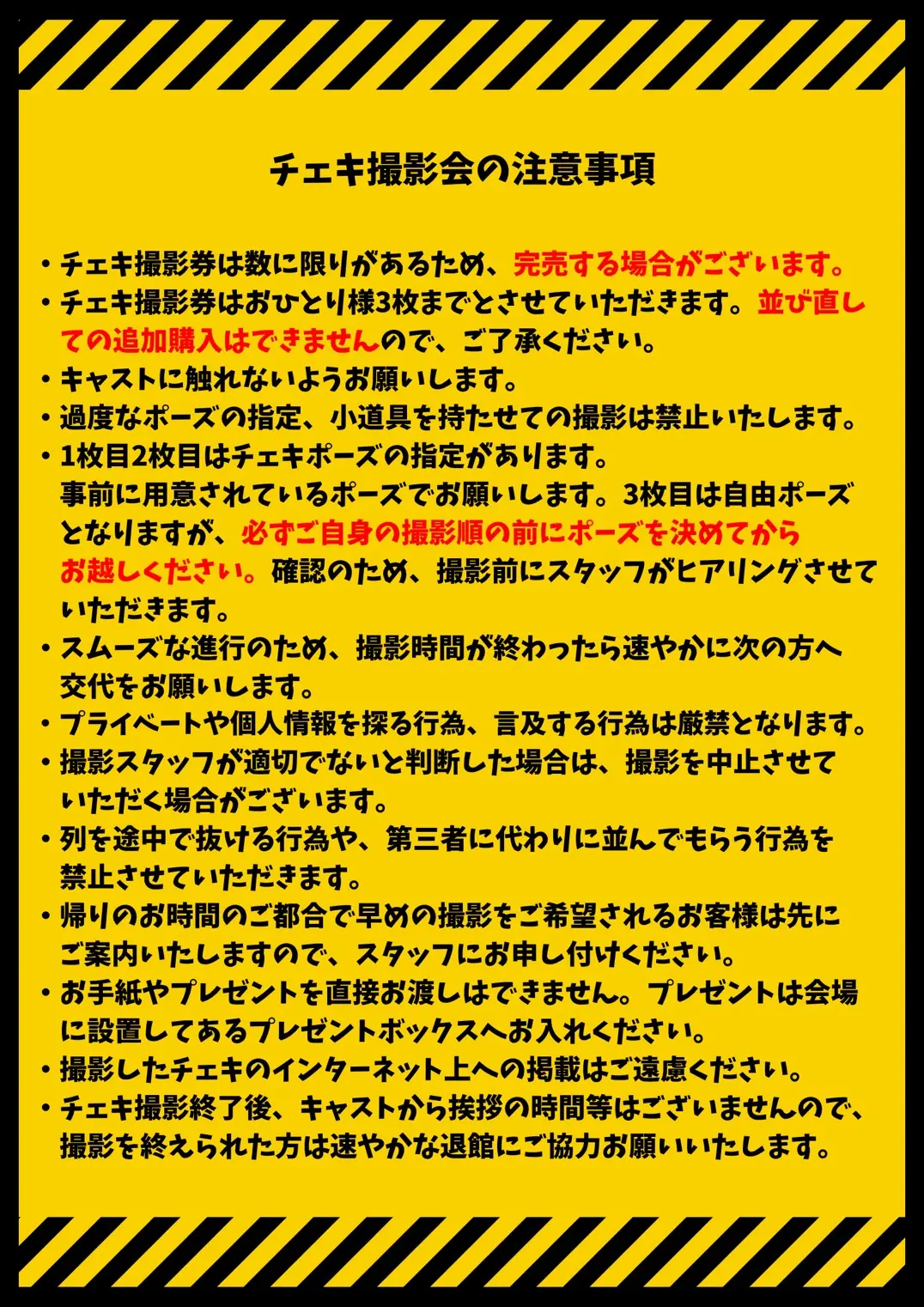 チェキ撮影会の注意事項

・チェキ撮影券は数に限りがあるため、完売する場合がございます。
・チェキ撮影券はおひとり様3枚までとさせていただきます。並び直しての追加購入はできませんので、ご了承ください。
・キャストに触れないようお願いします。
・過度なポーズの指定、小道具を持たせての撮影は禁止いたします。
・1枚目2枚目はチェキポーズの指定があります。
事前に用意されているポーズでお願いします。3枚目は自由ポーズとなりますが、必ずご自身の撮影順の前にポーズを決めてからお越しください。確認のため、撮影前にスタッフがヒアリングさせていただきます。
・スムーズな進行のため、撮影時間が終わったら速やかに次の方へ交代をお願いします。
・プライベートや個人情報を探る行為、言及する行為は厳禁となります。
・撮影スタッフが適切でないと判断した場合は、撮影を中止させていただく場合がございます。
・列を途中で抜ける行為や、第三者に代わりに並んでもらう行為を禁止させていただきます。
・帰りのお時間のご都合で早めの撮影をご希望されるお客様は先にご案内いたしますので、スタッフにお申し付けください。
・お手紙やプレゼントを直接お渡しはできません。プレゼントは会場に設置してあるプレゼントボックスへお入れください。
・撮影したチェキのインターネット上への掲載はご遠慮ください。
・チェキ撮影終了後、キャストから挨拶の時間等はございませんので、撮影を終えられた方は速やかな退館にご協力お願いいたします。